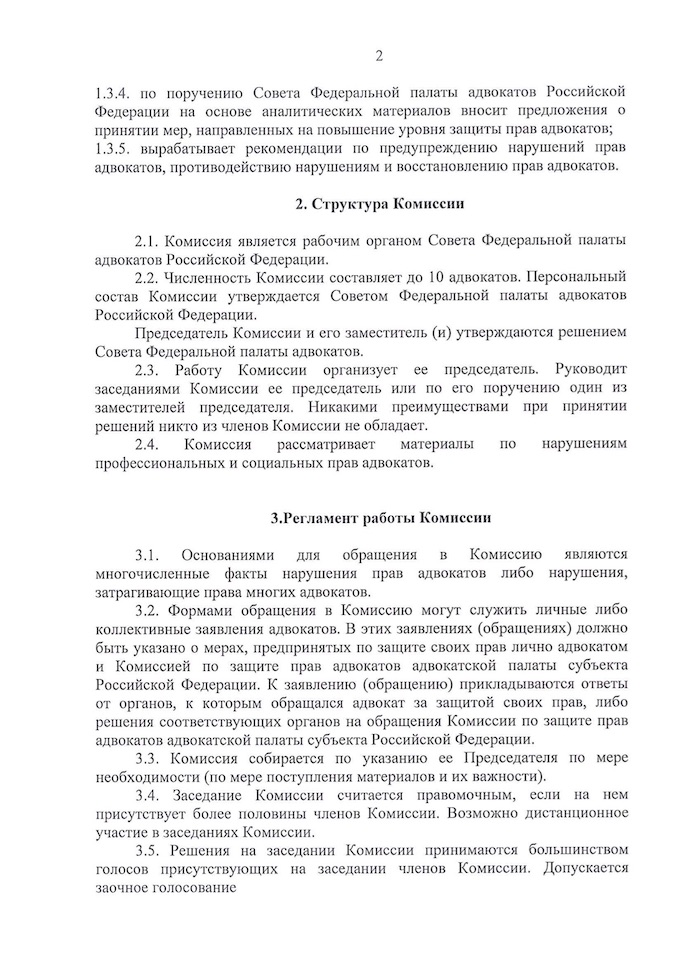 2

1.3.4. по поручению Совета Федеральной палаты адвокатов Российской Федерации на основе аналитических материалов вносит предложения о принятии мер, направленных на повышение уровня защиты прав адвокатов;
1.3.5. вырабатывает рекомендации по предупреждению нарушений прав адвокатов, противодействию нарушениям и восстановлению прав адвокатов.

2. Структура Комиссии

2.1. Комиссия является рабочим органом Совета Федеральной палаты адвокатов Российской Федерации.

2.2. Численность Комиссии составляет до 10 адвокатов. Персональный состав Комиссии утверждается Советом Федеральной палаты адвокатов Российской Федерации.

Председатель Комиссии и его заместитель (и) утверждаются решением Совета Федеральной палаты адвокатов.

2.3. Работу Комиссии организует ее председатель. Руководит заседаниями Комиссии ее председатель или по его поручению один из заместителей председателя. Никакими преимуществами при принятии решений никто из членов Комиссии не обладает.

2.4. Комиссия рассматривает материалы по нарушениям профессиональных и социальных прав адвокатов.

3.Регламент работы Комиссии

3.1. Основаниями для обращения в Комиссию являются многочисленные факты нарушения прав адвокатов либо нарушения, затрагивающие права многих адвокатов.

3.2. Формами обращения в Комиссию могут служить личные либо коллективные заявления адвокатов. В этих заявлениях (обращениях) должно быть указано о мерах, предпринятых по защите своих прав лично адвокатом и Комиссией по защите прав адвокатов адвокатской палаты субъекта Российской Федерации. К заявлению (обращению) прикладываются ответы от органов, к которым обращался адвокат за защитой своих прав, либо решения соответствующих органов на обращения Комиссии по защите прав адвокатов адвокатской палаты субъекта Российской Федерации.

3.3. Комиссия собирается по указанию ее Председателя по мере необходимости (по мере поступления материалов и их важности).

3.4. Заседание Комиссии считается правомочным, если на нем присутствует более половины членов Комиссии. Возможно дистанционное участие в заседаниях Комиссии.

3.5. Решения на заседании Комиссии принимаются большинством голосов присутствующих на заседании членов Комиссии. Допускается заочное голосование